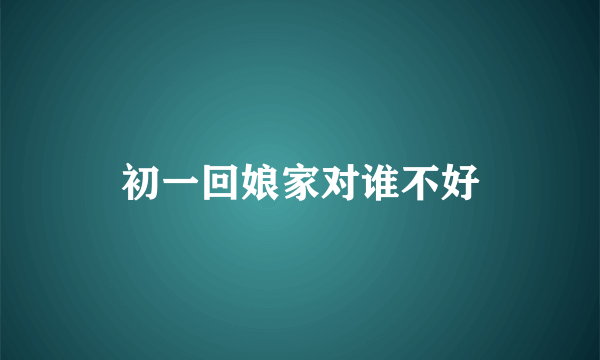 初一回娘家对谁不好